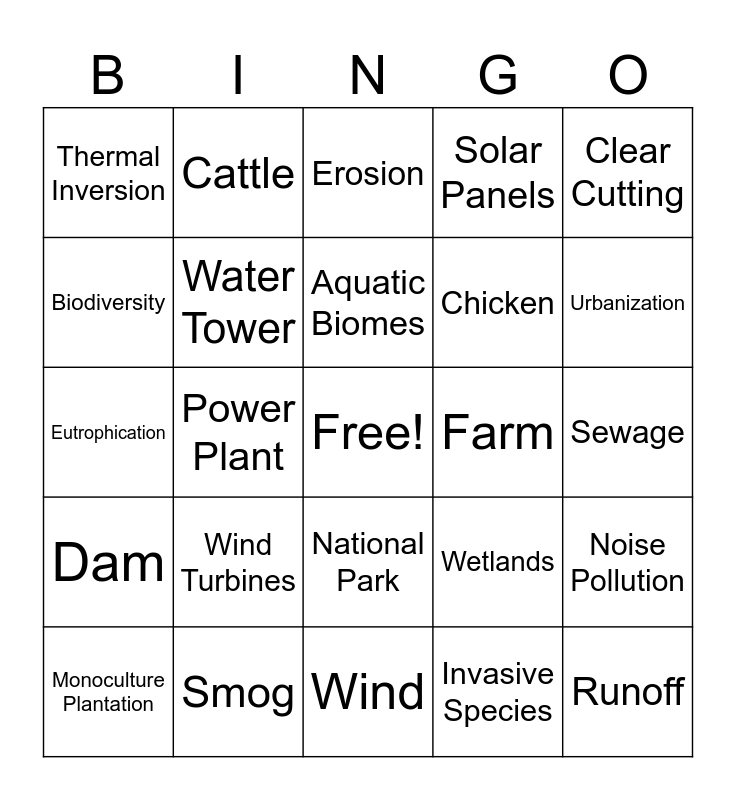 | B | I | N | G | O |
|---|---|---|---|---|
| Thermal Inversion | Cattle | Erosion | Solar Panels | Clear Cutting |
| Biodiversity | Water Tower | Aquatic Biomes | Chicken | Urbanization |
| Eutrophication | Power Plant | Free! | Farm | Sewage |
| Dam | Wind Turbines | National Park | Wetlands | Noise Pollution |
| Monoculture Plantation | Smog | Wind | Invasive Species | Runoff |